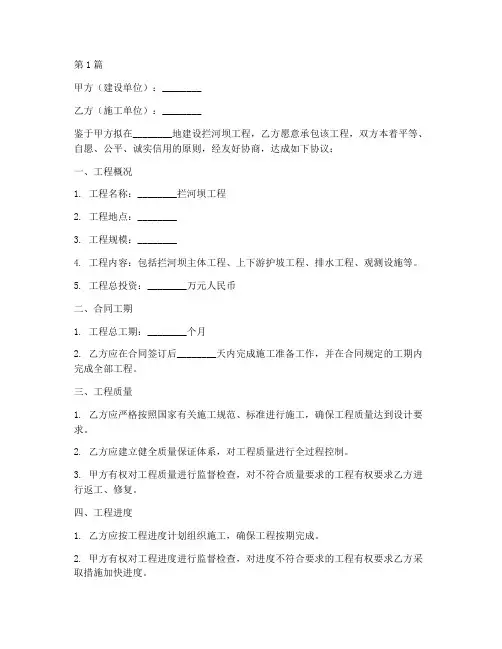 第1篇

甲方（建设单位）：________

乙方（施工单位）：________

鉴于甲方拟在________地建设拦河坝工程，乙方愿意承包该工程，双方本着平等、自愿、公平、诚实信用的原则，经友好协商，达成如下协议：

一、工程概况

1. 工程名称：________拦河坝工程

2. 工程地点：________

3. 工程规模：________

4. 工程内容：包括拦河坝主体工程、上下游护坡工程、排水工程、观测设施等。

5. 工程总投资：________万元人民币

二、合同工期

1. 工程总工期：________个月

2. 乙方应在合同签订后________天内完成施工准备工作，并在合同规定的工期内完成全部工程。

三、工程质量

1. 乙方应严格按照国家有关施工规范、标准进行施工，确保工程质量达到设计要求。

2. 乙方应建立健全质量保证体系，对工程质量进行全过程控制。

3. 甲方有权对工程质量进行监督检查，对不符合质量要求的工程有权要求乙方进行返工、修复。

四、工程进度

1. 乙方应按工程进度计划组织施工，确保工程按期完成。

2. 甲方有权对工程进度进行监督检查，对进度不符合要求的工程有权要求乙方采取措施加快进度。